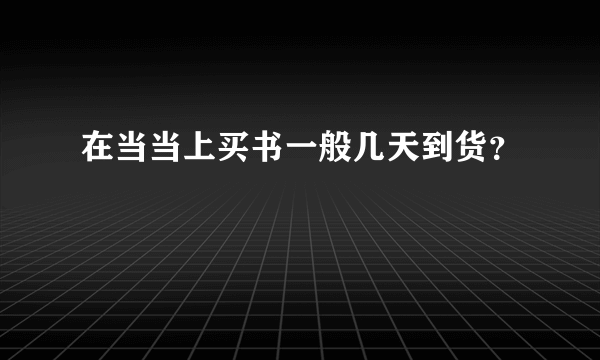 在当当上买书一般几天到货？